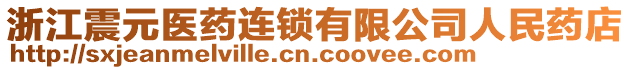 浙江震元医药连锁有限公司人民药店
http://sxjeanmelville.cn.coovee.com